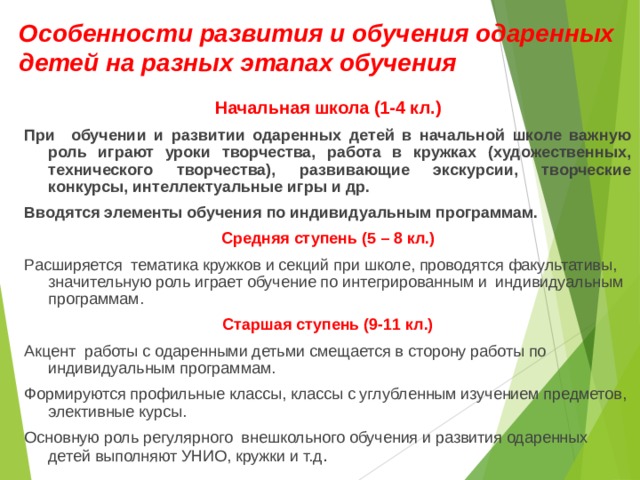 Особенности развития и обучения одаренных детей на разных этапах обучения

Начальная школа (1-4 кл.)

При обучении и развитии одаренных детей в начальной школе важную роль играют уроки творчества, работа в кружках (художественных, технического творчества), развивающие экскурсии, творческие конкурсы, интеллектуальные игры и др.

Вводятся элементы обучения по индивидуальным программам.

Средняя ступень (5 – 8 кл.)

Расширяется тематика кружков и секций при школе, проводятся факультативы, значительную роль играет обучение по интегрированным и индивидуальным программам.

Старшая ступень (9-11 кл.)

Акцент работы с одаренными детьми смещается в сторону работы по индивидуальным программам.

Формируются профильные классы, классы с углубленным изучением предметов, элективные курсы.

Основную роль регулярного внешкольного обучения и развития одаренных детей выполняют УНИО, кружки и т.д.